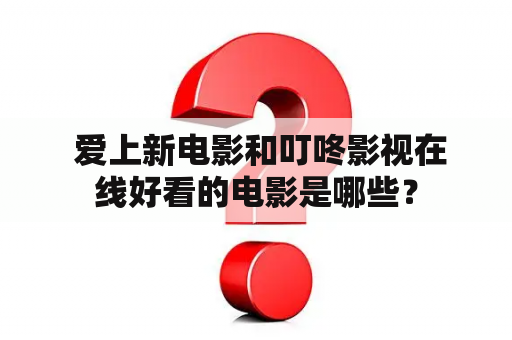 爱上新电影和叮咚影视在线好看的电影是哪些？